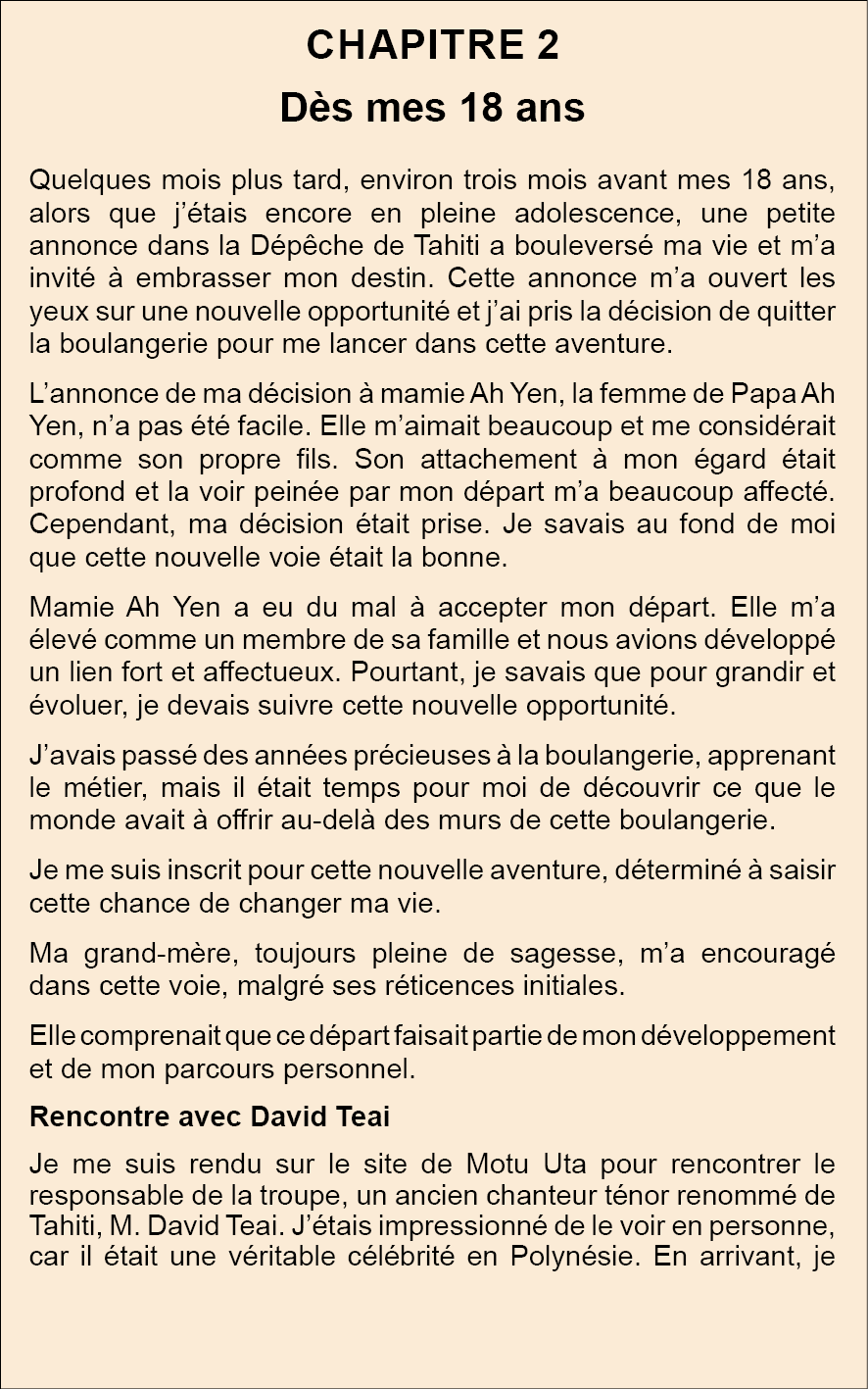 CHAPITRE 2

Dès mes 18 ans

Quelques mois plus tard, environ trois mois avant mes 18 ans, alors que j'étais encore en pleine adolescence, une petite annonce dans la Dépêche de Tahiti a bouleversé ma vie et m'a invité à embrasser mon destin. Cette annonce m'a ouvert les yeux sur une nouvelle opportunité et j'ai pris la décision de quitter la boulangerie pour me lancer dans cette aventure.

L'annonce de ma décision à mamie Ah Yen, la femme de Papa Ah Yen, n'a pas été facile. Elle m'aimait beaucoup et me considérait comme son propre fils. Son attachement à mon égard était profond et la voir peinée par mon départ m'a beaucoup affecté. Cependant, ma décision était prise. Je savais au fond de moi que cette nouvelle voie était la bonne.

Mamie Ah Yen a eu du mal à accepter mon départ. Elle m'a élevé comme un membre de sa famille et nous avions développé un lien fort et affectueux. Pourtant, je savais que pour grandir et évoluer, je devais suivre cette nouvelle opportunité.

J'avais passé des années précieuses à la boulangerie, apprenant le métier, mais il était temps pour moi de découvrir ce que le monde avait à offrir au-delà des murs de cette boulangerie.

Je me suis inscrit pour cette nouvelle aventure, déterminé à saisir cette chance de changer ma vie.

Ma grand-mère, toujours pleine de sagesse, m'a encouragé dans cette voie, malgré ses réticences initiales.

Elle comprenait que ce départ faisait partie de mon développement et de mon parcours personnel.

Rencontre avec David Teai

Je me suis rendu sur le site de Motu Uta pour rencontrer le responsable de la troupe, un ancien chanteur ténor renommé de Tahiti, M. David Teai. J'étais impressionné de le voir en personne, car il était une véritable célébrité en Polynésie. En arrivant, je